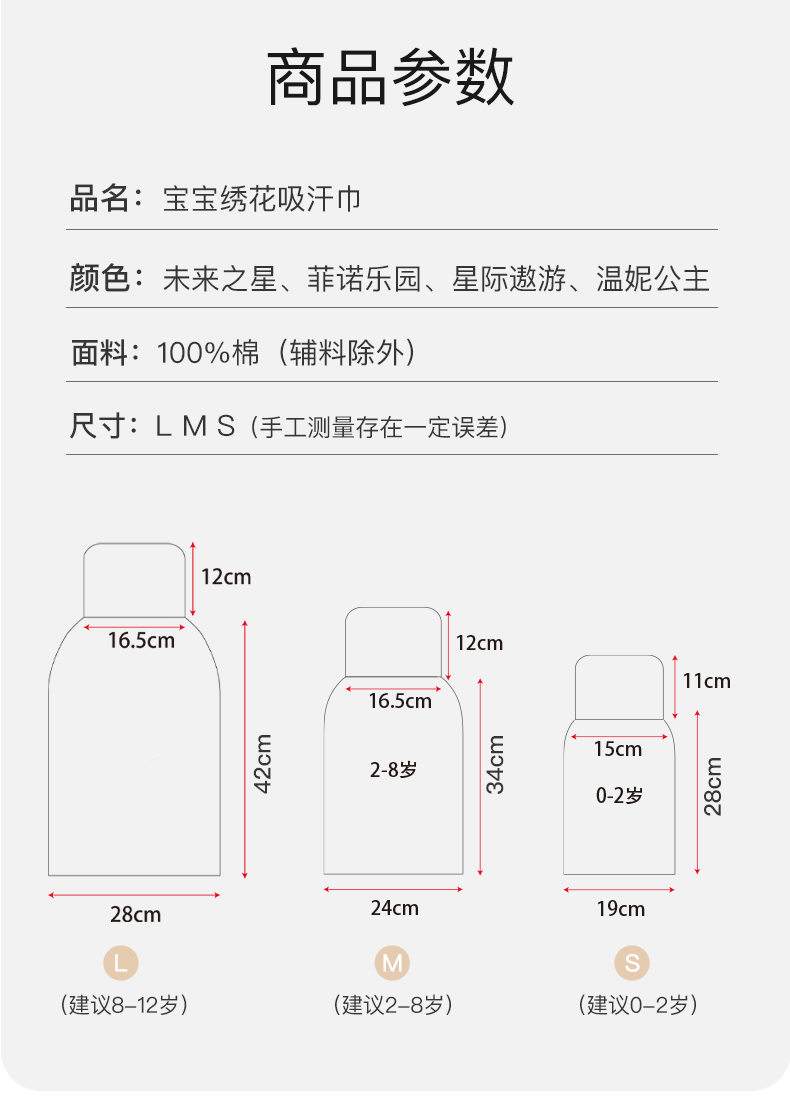 商品参数

品名：宝宝绣花吸汗巾

颜色：未来之星、菲诺乐园、星际遨游、温妮公主

面料：100%棉（辅料除外）

尺寸：L M S（手工测量存在一定误差）

12cm
16.5cm
42cm
28cm
L
（建议8-12岁）

12cm
16.5cm
2-8岁
34cm
24cm
M
（建议2-8岁）

11cm
15cm
0-2岁
28cm
19cm
S
（建议0-2岁）